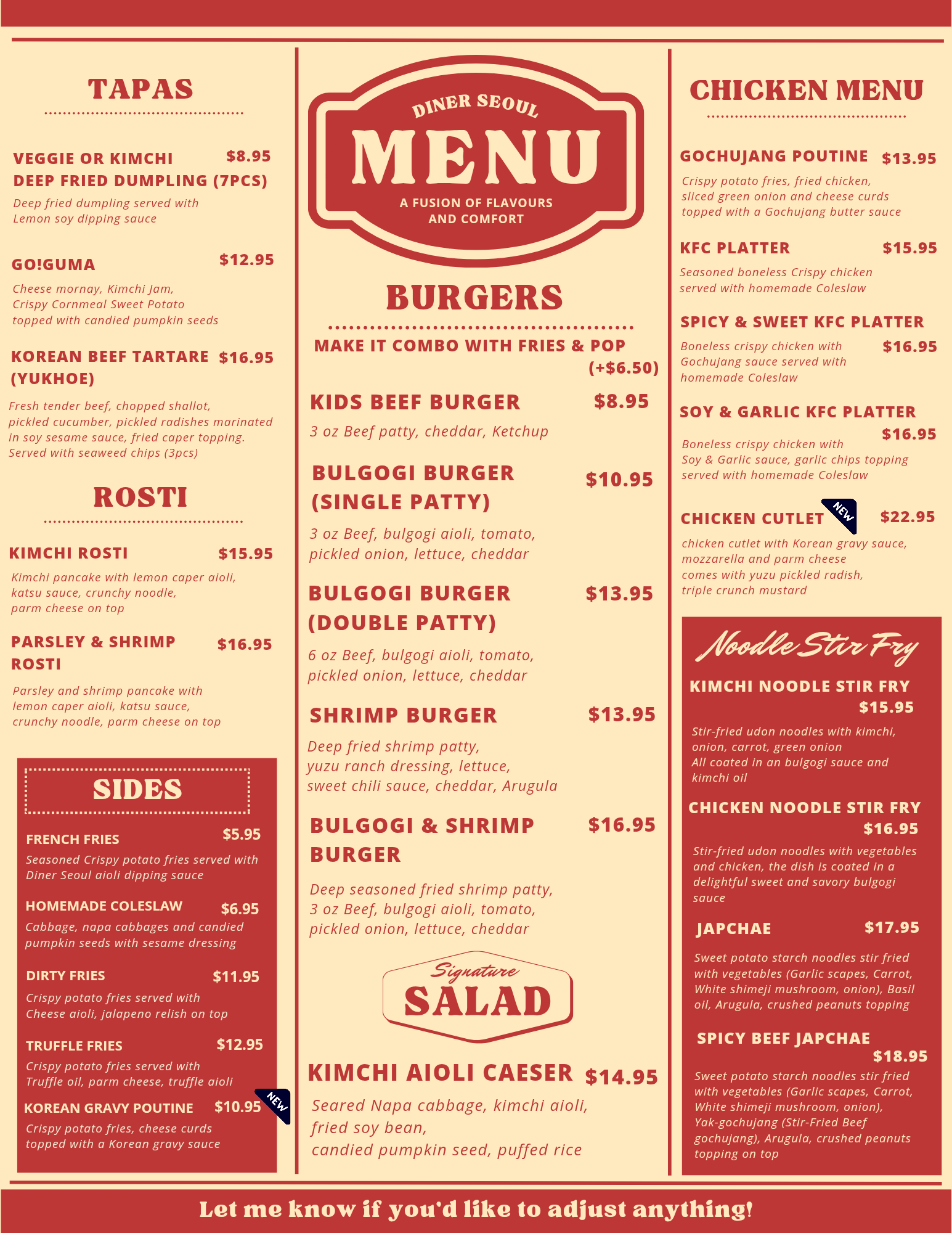 TAPAS

VEGGIE OR KIMCHI DEEP FRIED DUMPLING (7PCS) $8.95
Deep fried dumpling served with Lemon soy dipping sauce

GO!GUMA $12.95
Cheese mornay, Kimchi Jam, Crispy Cornmeal Sweet Potato topped with candied pumpkin seeds

KOREAN BEEF TARTARE (YUKHOE) $16.95
Fresh tender beef, chopped shallot, pickled cucumber, pickled radishes marinated in soy sesame sauce, fried caper topping. Served with seaweed chips (3pcs)

ROSTI

KIMCHI ROSTI $15.95
Kimchi pancake with lemon caper aioli, katsu sauce, crunchy noodle, parm cheese on top

PARSLEY & SHRIMP ROSTI $16.95
Parsley and shrimp pancake with lemon caper aioli, katsu sauce, crunchy noodle, parm cheese on top

SIDES

FRENCH FRIES $5.95
Seasoned Crispy potato fries served with Diner Seoul aioli dipping sauce

HOMEMADE COLESLAW $6.95
Cabbage, napa cabbages and candied pumpkin seeds with sesame dressing

DIRTY FRIES $11.95
Crispy potato fries served with Cheese aioli, jalapeno relish on top

TRUFFLE FRIES $12.95
Crispy potato fries served with Truffle oil, parm cheese, truffle aioli

KOREAN GRAVY POUTINE $10.95 NEW
Crispy potato fries, cheese curds topped with a Korean gravy sauce

DINER SEOUL
MENU
A FUSION OF FLAVOURS AND COMFORT

BURGERS

MAKE IT COMBO WITH FRIES & POP (+$6.50)

KIDS BEEF BURGER $8.95
3 oz Beef patty, cheddar, Ketchup

BULGOGI BURGER (SINGLE PATTY) $10.95
3 oz Beef, bulgogi aioli, tomato, pickled onion, lettuce, cheddar

BULGOGI BURGER (DOUBLE PATTY) $13.95
6 oz Beef, bulgogi aioli, tomato, pickled onion, lettuce, cheddar

SHRIMP BURGER $13.95
Deep fried shrimp patty, yuzu ranch dressing, lettuce, sweet chili sauce, cheddar, Arugula

BULGOGI & SHRIMP BURGER $16.95
Deep seasoned fried shrimp patty, 3 oz Beef, bulgogi aioli, tomato, pickled onion, lettuce, cheddar

Signature SALAD

KIMCHI AIOLI CAESER $14.95
Seared Napa cabbage, kimchi aioli, fried soy bean, candied pumpkin seed, puffed rice

CHICKEN MENU

GOCHUJANG POUTINE $13.95
Crispy potato fries, fried chicken, sliced green onion and cheese curds topped with a Gochujang butter sauce

KFC PLATTER $15.95
Seasoned boneless Crispy chicken served with homemade Coleslaw

SPICY & SWEET KFC PLATTER $16.95
Boneless crispy chicken with Gochujang sauce served with homemade Coleslaw

SOY & GARLIC KFC PLATTER $16.95
Boneless crispy chicken with Soy & Garlic sauce, garlic chips topping served with homemade Coleslaw

CHICKEN CUTLET NEW $22.95
chicken cutlet with Korean gravy sauce, mozzarella and parm cheese comes with yuzu pickled radish, triple crunch mustard

Noodle Stir Fry

KIMCHI NOODLE STIR FRY $15.95
Stir-fried udon noodles with kimchi, onion, carrot, green onion All coated in an bulgogi sauce and kimchi oil

CHICKEN NOODLE STIR FRY $16.95
Stir-fried udon noodles with vegetables and chicken, the dish is coated in a delightful sweet and savory bulgogi sauce

JAPCHAE $17.95
Sweet potato starch noodles stir fried with vegetables (Garlic scapes, Carrot, White shimeji mushroom, onion), Basil oil, Arugula, crushed peanuts topping

SPICY BEEF JAPCHAE $18.95
Sweet potato starch noodles stir fried with vegetables (Garlic scapes, Carrot, White shimeji mushroom, onion), Yak-gochujang (Stir-Fried Beef gochujang), Arugula, crushed peanuts topping on top

Let me know if you'd like to adjust anything!